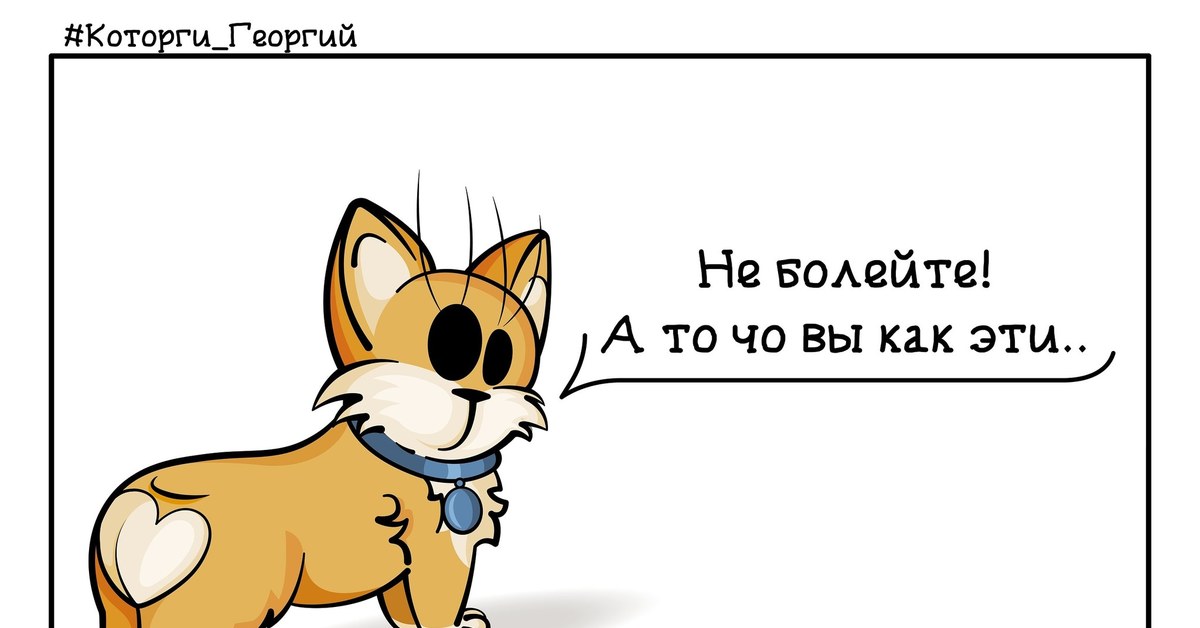 #Которги_Георгий

Не болейте!
А то чо вы как эти..